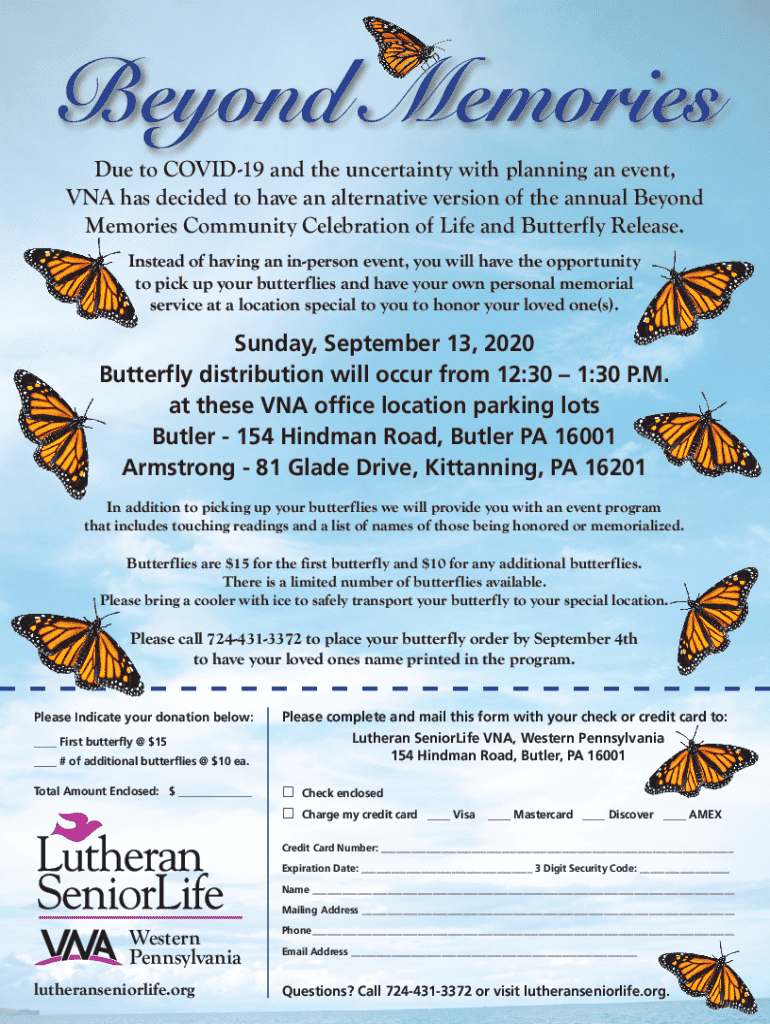 Beyond Memories

Due to COVID-19 and the uncertainty with planning an event, VNA has decided to have an alternative version of the annual Beyond Memories Community Celebration of Life and Butterfly Release.

Instead of having an in-person event, you will have the opportunity to pick up your butterflies and have your own personal memorial service at a location special to you to honor your loved one(s).

Sunday, September 13, 2020
Butterfly distribution will occur from 12:30 – 1:30 P.M. at these VNA office location parking lots
Butler - 154 Hindman Road, Butler PA 16001
Armstrong - 81 Glade Drive, Kittanning, PA 16201

In addition to picking up your butterflies we will provide you with an event program that includes touching readings and a list of names of those being honored or memorialized.

Butterflies are $15 for the first butterfly and $10 for any additional butterflies. There is a limited number of butterflies available. Please bring a cooler with ice to safely transport your butterfly to your special location.

Please call 724-431-3372 to place your butterfly order by September 4th to have your loved ones name printed in the program.

Please Indicate your donation below:

____ First butterfly @ $15
____ # of additional butterflies @ $10 ea.

Total Amount Enclosed: $ ____________

Lutheran SeniorLife

VNA Western Pennsylvania

lutheranseniorlife.org

Please complete and mail this form with your check or credit card to:
Lutheran SeniorLife VNA, Western Pennsylvania
154 Hindman Road, Butler, PA 16001

☐ Check enclosed
☐ Charge my credit card ____ Visa ____ Mastercard ____ Discover ____ AMEX

Credit Card Number: ____________
Expiration Date: ____________ 3 Digit Security Code: ____________
Name ____________
Mailing Address ____________
Phone ____________
Email Address ____________

Questions? Call 724-431-3372 or visit lutheranseniorlife.org.